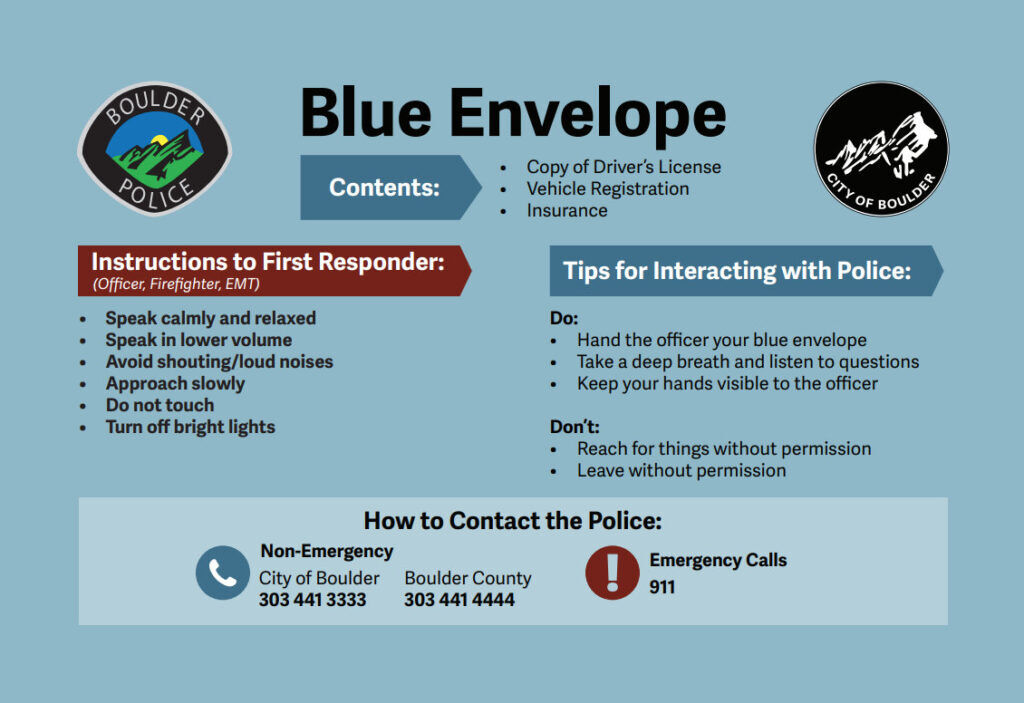 BOULDER POLICE

Blue Envelope

CITY OF BOULDER

Contents:
- Copy of Driver's License
- Vehicle Registration
- Insurance

Instructions to First Responder:
(Officer, Firefighter, EMT)

- Speak calmly and relaxed
- Speak in lower volume
- Avoid shouting/loud noises
- Approach slowly
- Do not touch
- Turn off bright lights

Tips for Interacting with Police:

Do:
- Hand the officer your blue envelope
- Take a deep breath and listen to questions
- Keep your hands visible to the officer

Don't:
- Reach for things without permission
- Leave without permission

How to Contact the Police:

Non-Emergency
City of Boulder
303 441 3333
Boulder County
303 441 4444

Emergency Calls
911